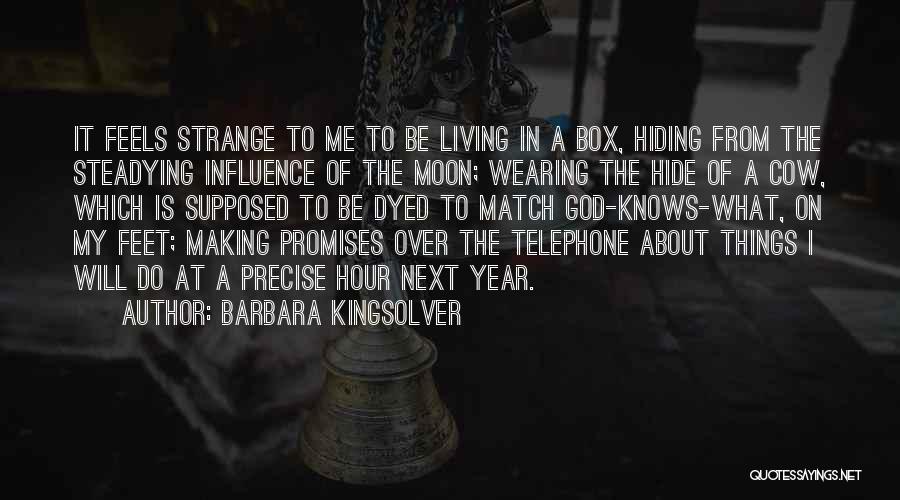 IT FEELS STRANGE TO ME TO BE LIVING IN A BOX, HIDING FROM THE STEADYING INFLUENCE OF THE MOON; WEARING THE HIDE OF A COW, WHICH IS SUPPOSED TO BE DYED TO MATCH GOD-KNOWS-WHAT, ON MY FEET; MAKING PROMISES OVER THE TELEPHONE ABOUT THINGS I WILL DO AT A PRECISE HOUR NEXT YEAR.

AUTHOR: BARBARA KINGSOLVER

QUOTESSAYINGS.NET